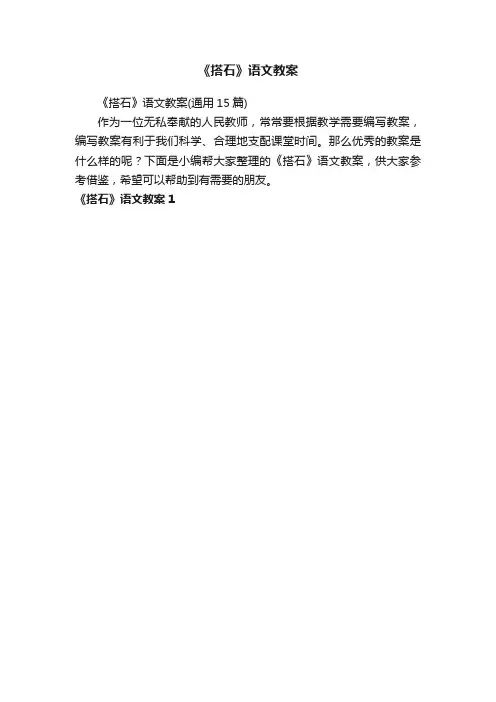 《搭石》语文教案

《搭石》语文教案(通用15篇)

作为一位无私奉献的人民教师，常常要根据教学需要编写教案，编写教案有利于我们科学、合理地支配课堂时间。那么优秀的教案是什么样的呢？下面是小编帮大家整理的《搭石》语文教案，供大家参考借鉴，希望可以帮助到有需要的朋友。

《搭石》语文教案1